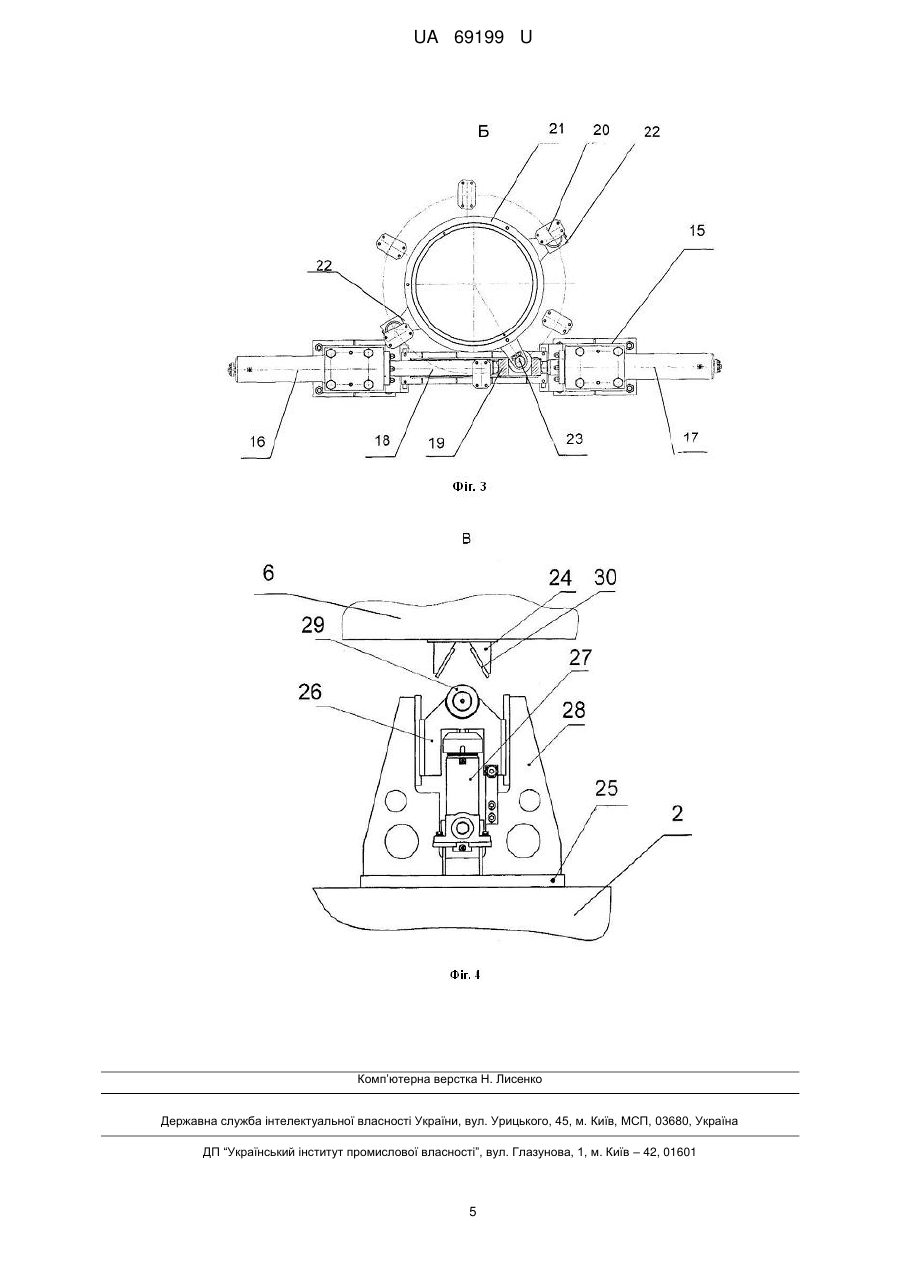 UA 69199 U

Б
21
20
22
15
22
16
18
19
23
17

Фіг. 3

В
6
24
30
29
27
26
28
25
2

Фіг. 4

Комп'ютерна верстка Н. Лисенко

Державна служба інтелектуальної власності України, вул. Урицького, 45, м. Київ, МСП, 03680, Україна

ДП "Український інститут промислової власності", вул. Глазунова, 1, м. Київ – 42, 01601

5